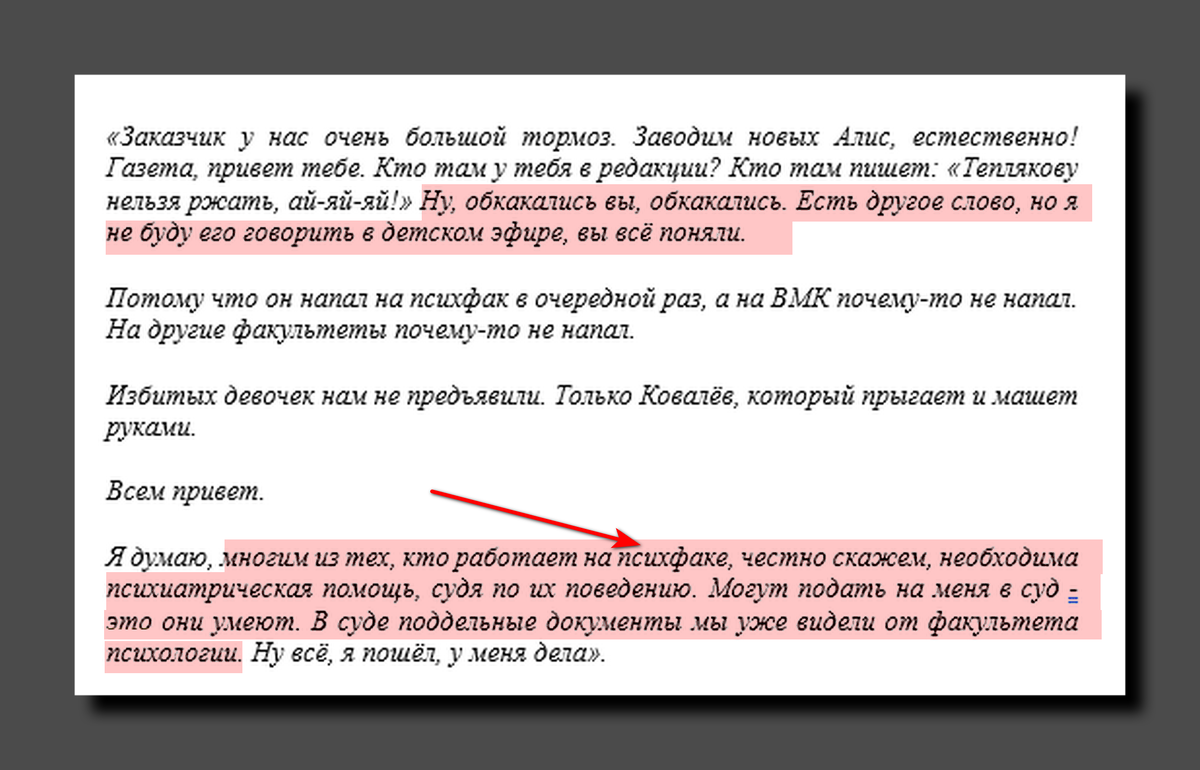 «Заказчик у нас очень большой тормоз. Заводим новых Алис, естественно! Газета, привет тебе. Кто там у тебя в редакции? Кто там пишет: «Теплякову нельзя ржать, ай-яй-яй!» Ну, обкакались вы, обкакались. Есть другое слово, но я не буду его говорить в детском эфире, вы всё поняли.

Потому что он напал на психфак в очередной раз, а на ВМК почему-то не напал. На другие факультеты почему-то не напал.

Избитых девочек нам не предъявили. Только Ковалёв, который прыгает и машет руками.

Всем привет.

Я думаю, многим из тех, кто работает на психфаке, честно скажем, необходима психиатрическая помощь, судя по их поведению. Могут подать на меня в суд - это они умеют. В суде поддельные документы мы уже видели от факультета психологии. Ну всё, я пошёл, у меня дела».